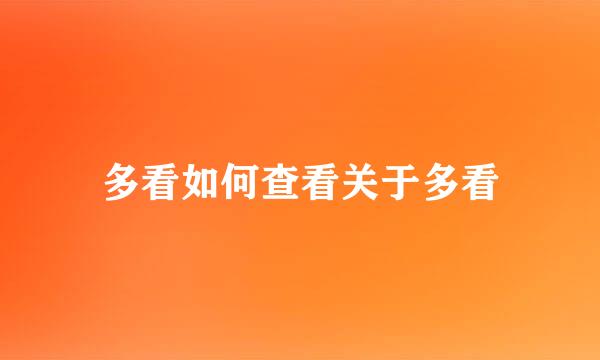 多看如何查看关于多看